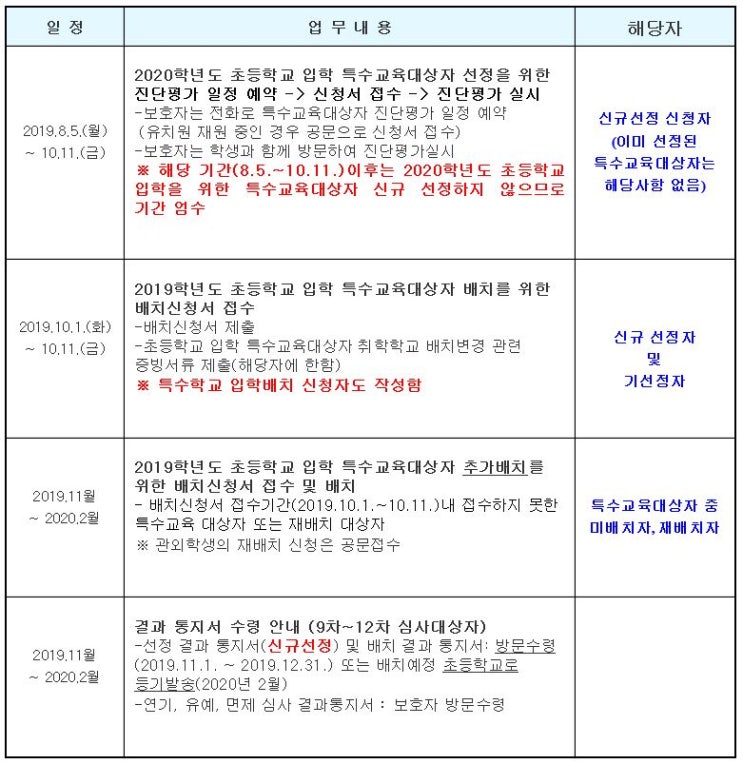 | 일 정 | 업 무 내 용 | 해당자 |
|---|---|---|
| 2019.8.5.(월) ~ 10.11.(금) | 2020학년도 초등학교 입학 특수교육대상자 선정을 위한 진단평가 일정 예약 -> 신청서 접수 -> 진단평가 실시 -보호자는 전화로 특수교육대상자 진단평가 일정 예약 (유치원 재원 중인 경우 공문으로 신청서 접수) -보호자는 학생과 함께 방문하여 진단평가실시 ※ 해당 기간(8.5.~10.11.)이후는 2020학년도 초등학교 입학을 위한 특수교육대상자 신규 선정하지 않으므로 기간 엄수 | 신규선정 신청자 (이미 선정된 특수교육대상자는 해당사항 없음) |
| 2019.10.1.(화) ~ 10.11.(금) | 2019학년도 초등학교 입학 특수교육대상자 배치를 위한 배치신청서 접수 -배치신청서 제출 -초등학교 입학 특수교육대상자 취학학교 배치변경 관련 증빙서류 제출(해당자에 한함) ※ 특수학교 입학배치 신청자도 작성함 | 신규 선정자 및 기선정자 |
| 2019.11월 ~ 2020.2월 | 2019학년도 초등학교 입학 특수교육대상자 추가배치를 위한 배치신청서 접수 및 배치 - 배치신청서 접수기간(2019.10.1.~10.11.)내 접수하지 못한 특수교육 대상자 또는 재배치 대상자 ※ 관외학생의 재배치 신청은 공문접수 | 특수교육대상자 중 미배치자, 재배치자 |
| 2019.11월 ~ 2020.2월 | 결과 통지서 수령 안내 (9차~12차 심사대상자) -선정 결과 통지서(신규선정) 및 배치 결과 통지서: 방문수령 (2019.11.1. ~ 2019.12.31.) 또는 배치예정 초등학교로 등기발송(2020년 2월) -연기, 유예, 면제 심사 결과통지서 : 보호자 방문수령 | |